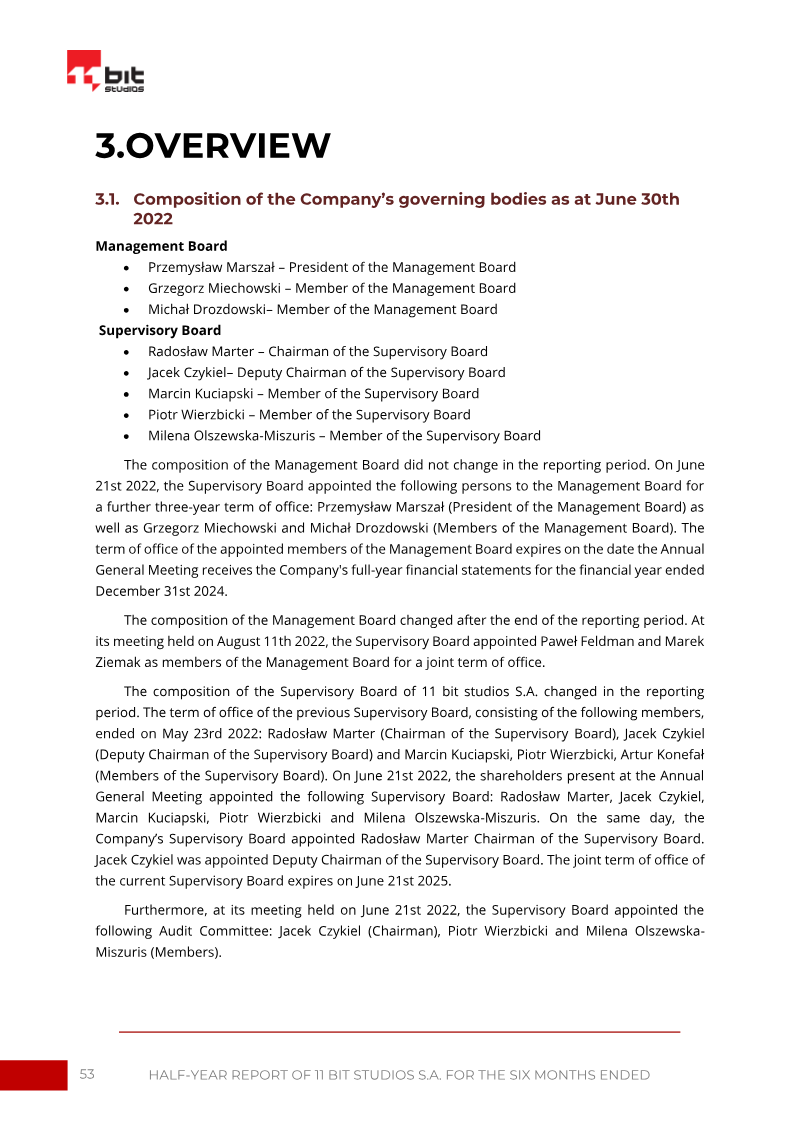 bit
studios

3.OVERVIEW

3.1. Composition of the Company's governing bodies as at June 30th 2022

Management Board

• Przemysław Marszał – President of the Management Board
• Grzegorz Miechowski – Member of the Management Board
• Michał Drozdowski– Member of the Management Board

Supervisory Board

• Radosław Marter – Chairman of the Supervisory Board
• Jacek Czykiel– Deputy Chairman of the Supervisory Board
• Marcin Kuciapski – Member of the Supervisory Board
• Piotr Wierzbicki – Member of the Supervisory Board
• Milena Olszewska-Miszuris – Member of the Supervisory Board

The composition of the Management Board did not change in the reporting period. On June 21st 2022, the Supervisory Board appointed the following persons to the Management Board for a further three-year term of office: Przemysław Marszał (President of the Management Board) as well as Grzegorz Miechowski and Michał Drozdowski (Members of the Management Board). The term of office of the appointed members of the Management Board expires on the date the Annual General Meeting receives the Company's full-year financial statements for the financial year ended December 31st 2024.

The composition of the Management Board changed after the end of the reporting period. At its meeting held on August 11th 2022, the Supervisory Board appointed Paweł Feldman and Marek Ziemak as members of the Management Board for a joint term of office.

The composition of the Supervisory Board of 11 bit studios S.A. changed in the reporting period. The term of office of the previous Supervisory Board, consisting of the following members, ended on May 23rd 2022: Radosław Marter (Chairman of the Supervisory Board), Jacek Czykiel (Deputy Chairman of the Supervisory Board) and Marcin Kuciapski, Piotr Wierzbicki, Artur Konefał (Members of the Supervisory Board). On June 21st 2022, the shareholders present at the Annual General Meeting appointed the following Supervisory Board: Radosław Marter, Jacek Czykiel, Marcin Kuciapski, Piotr Wierzbicki and Milena Olszewska-Miszuris. On the same day, the Company's Supervisory Board appointed Radosław Marter Chairman of the Supervisory Board. Jacek Czykiel was appointed Deputy Chairman of the Supervisory Board. The joint term of office of the current Supervisory Board expires on June 21st 2025.

Furthermore, at its meeting held on June 21st 2022, the Supervisory Board appointed the following Audit Committee: Jacek Czykiel (Chairman), Piotr Wierzbicki and Milena Olszewska-Miszuris (Members).

53 HALF-YEAR REPORT OF 11 BIT STUDIOS S.A. FOR THE SIX MONTHS ENDED